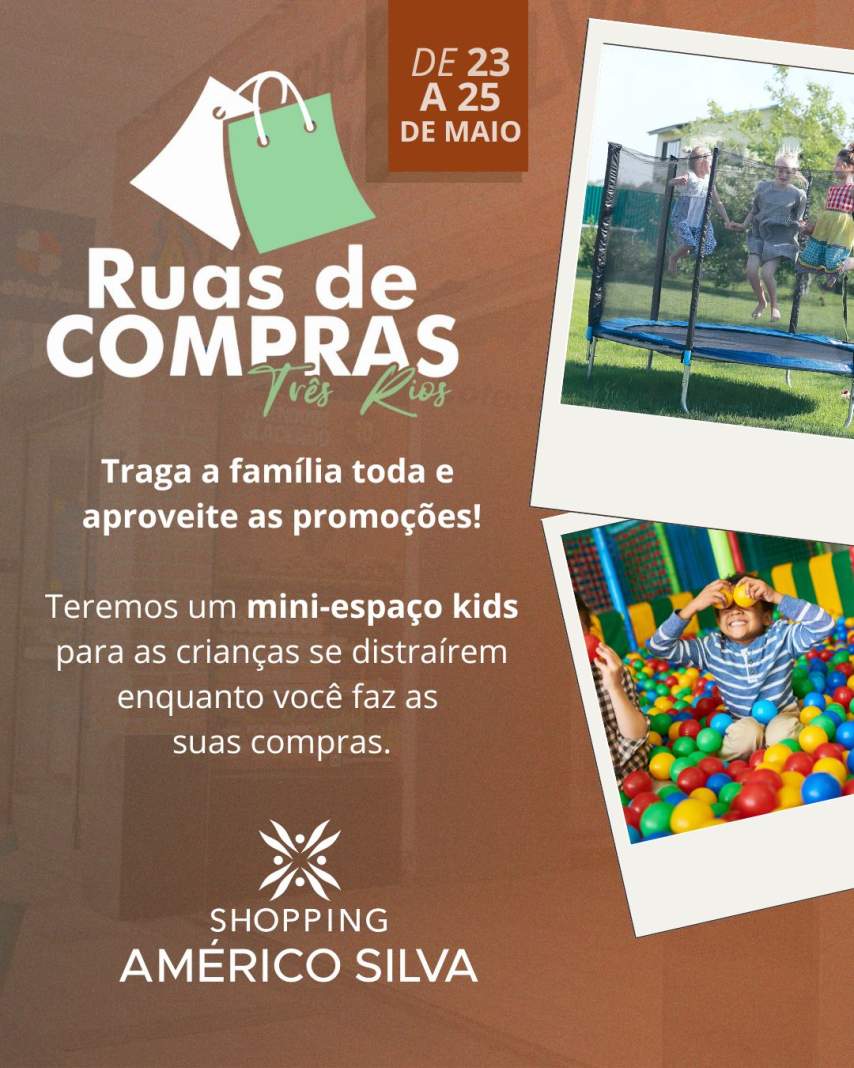 DE 23
A 25
DE MAIO

Ruas de
COMPRAS
Três Rios

Traga a família toda e aproveite as promoções!

Teremos um mini-espaço kids para as crianças se distraírem enquanto você faz as suas compras.

SHOPPING
AMÉRICO SILVA